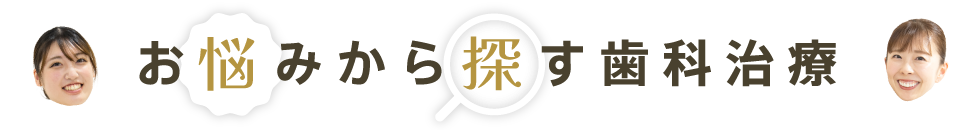 お悩みから探す歯科治療